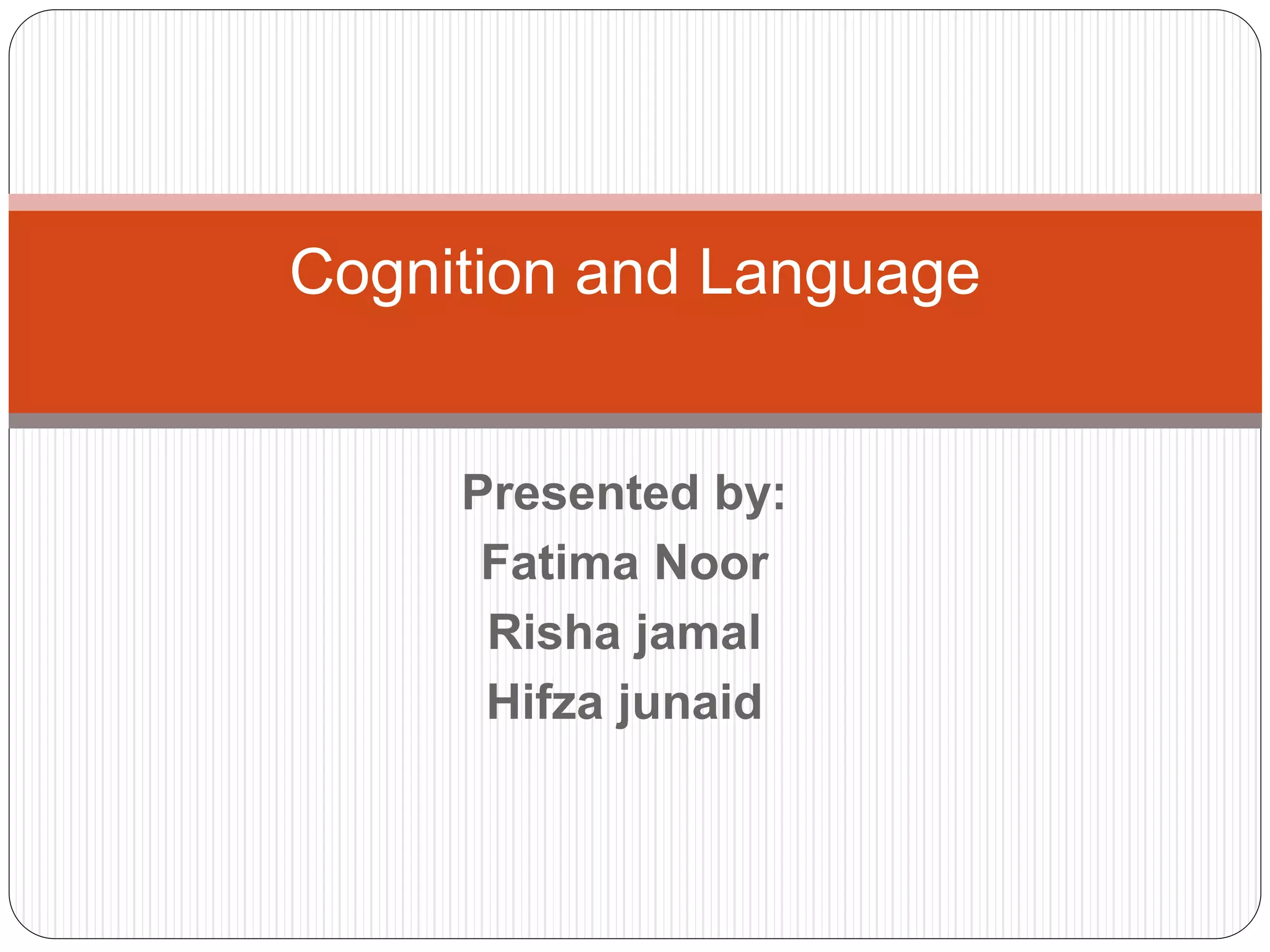 Cognition and Language

Presented by:
Fatima Noor
Risha jamal
Hifza junaid